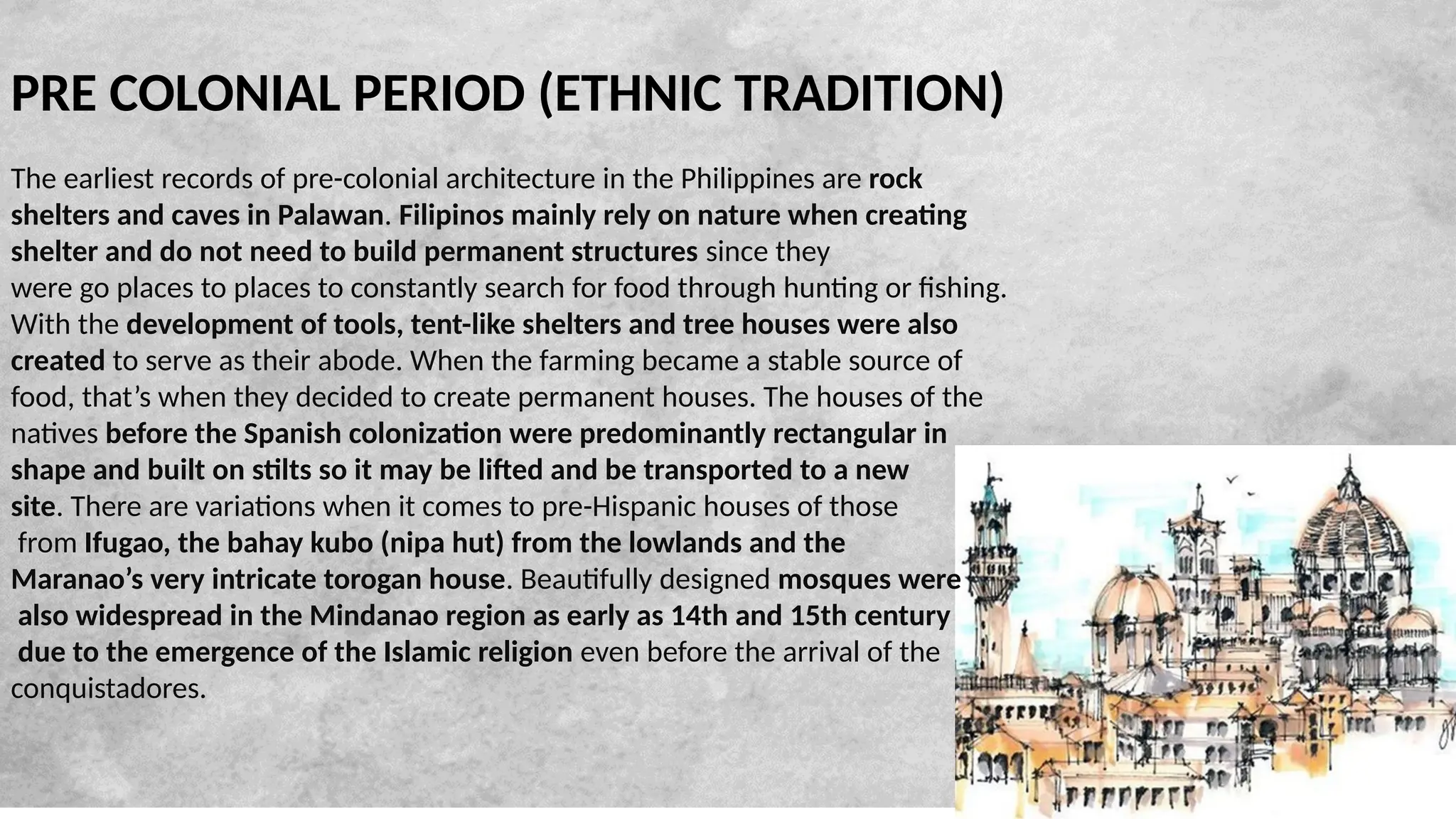 PRE COLONIAL PERIOD (ETHNIC TRADITION)

The earliest records of pre-colonial architecture in the Philippines are rock shelters and caves in Palawan. Filipinos mainly rely on nature when creating shelter and do not need to build permanent structures since they were go places to places to constantly search for food through hunting or fishing. With the development of tools, tent-like shelters and tree houses were also created to serve as their abode. When the farming became a stable source of food, that's when they decided to create permanent houses. The houses of the natives before the Spanish colonization were predominantly rectangular in shape and built on stilts so it may be lifted and be transported to a new site. There are variations when it comes to pre-Hispanic houses of those from Ifugao, the bahay kubo (nipa hut) from the lowlands and the Maranao's very intricate torogan house. Beautifully designed mosques were also widespread in the Mindanao region as early as 14th and 15th century due to the emergence of the Islamic religion even before the arrival of the conquistadores.